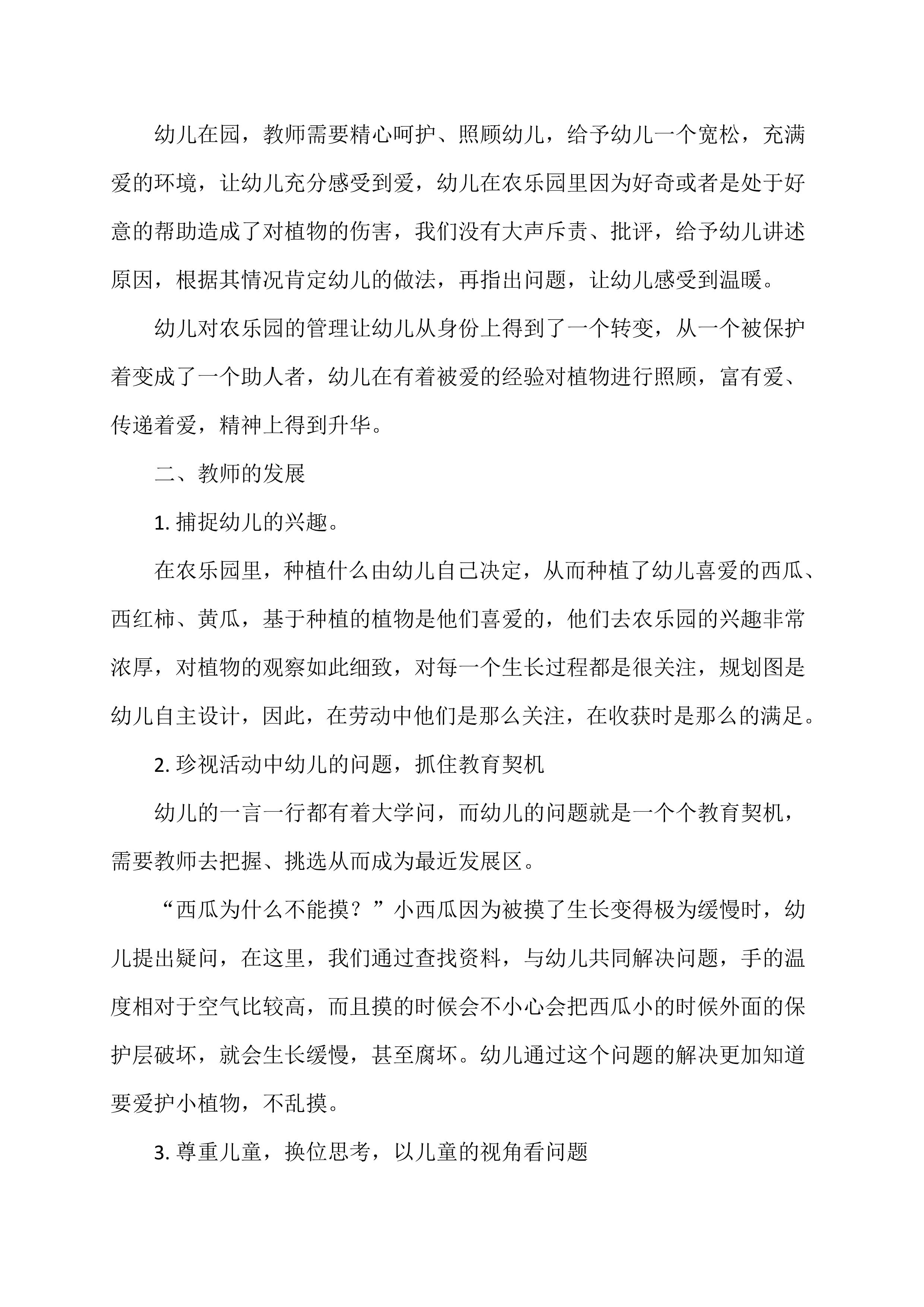 幼儿在园，教师需要精心呵护、照顾幼儿，给予幼儿一个宽松，充满爱的环境，让幼儿充分感受到爱，幼儿在农乐园里因为好奇或者是处于好意的帮助造成了对植物的伤害，我们没有大声斥责、批评，给予幼儿讲述原因，根据其情况肯定幼儿的做法，再指出问题，让幼儿感受到温暖。

幼儿对农乐园的管理让幼儿从身份上得到了一个转变，从一个被保护着变成了一个助人者，幼儿在有着被爱的经验对植物进行照顾，富有爱、传递着爱，精神上得到升华。

二、教师的发展

1. 捕捉幼儿的兴趣。

在农乐园里，种植什么由幼儿自己决定，从而种植了幼儿喜爱的西瓜、西红柿、黄瓜，基于种植的植物是他们喜爱的，他们去农乐园的兴趣非常浓厚，对植物的观察如此细致，对每一个生长过程都是很关注，规划图是幼儿自主设计，因此，在劳动中他们是那么关注，在收获时是那么的满足。

2. 珍视活动中幼儿的问题，抓住教育契机

幼儿的一言一行都有着大学问，而幼儿的问题就是一个个教育契机，需要教师去把握、挑选从而成为最近发展区。

“西瓜为什么不能摸？”小西瓜因为被摸了生长变得极为缓慢时，幼儿提出疑问，在这里，我们通过查找资料，与幼儿共同解决问题，手的温度相对于空气比较高，而且摸的时候会不小心会把西瓜小的时候外面的保护层破坏，就会生长缓慢，甚至腐坏。幼儿通过这个问题的解决更加知道要爱护小植物，不乱摸。

3. 尊重儿童，换位思考，以儿童的视角看问题